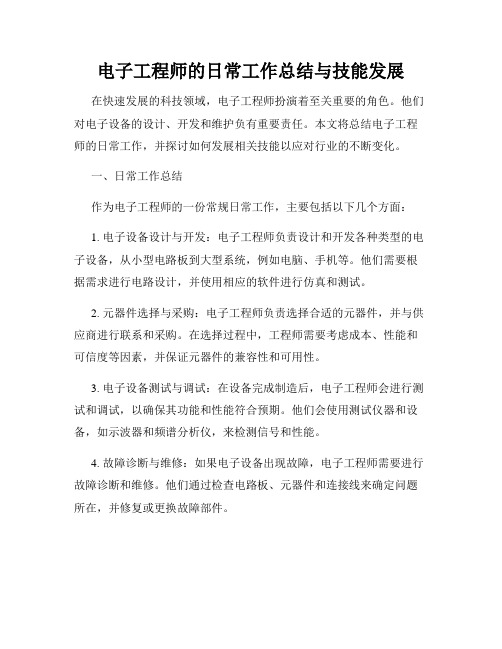 电子工程师的日常工作总结与技能发展

在快速发展的科技领域，电子工程师扮演着至关重要的角色。他们对电子设备的设计、开发和维护负有重要责任。本文将总结电子工程师的日常工作，并探讨如何发展相关技能以应对行业的不断变化。

一、日常工作总结

作为电子工程师的一份常规日常工作，主要包括以下几个方面：

1. 电子设备设计与开发：电子工程师负责设计和开发各种类型的电子设备，从小型电路板到大型系统，例如电脑、手机等。他们需要根据需求进行电路设计，并使用相应的软件进行仿真和测试。

2. 元器件选择与采购：电子工程师负责选择合适的元器件，并与供应商进行联系和采购。在选择过程中，工程师需要考虑成本、性能和可信度等因素，并保证元器件的兼容性和可用性。

3. 电子设备测试与调试：在设备完成制造后，电子工程师会进行测试和调试，以确保其功能和性能符合预期。他们会使用测试仪器和设备，如示波器和频谱分析仪，来检测信号和性能。

4. 故障诊断与维修：如果电子设备出现故障，电子工程师需要进行故障诊断和维修。他们通过检查电路板、元器件和连接线来确定问题所在，并修复或更换故障部件。